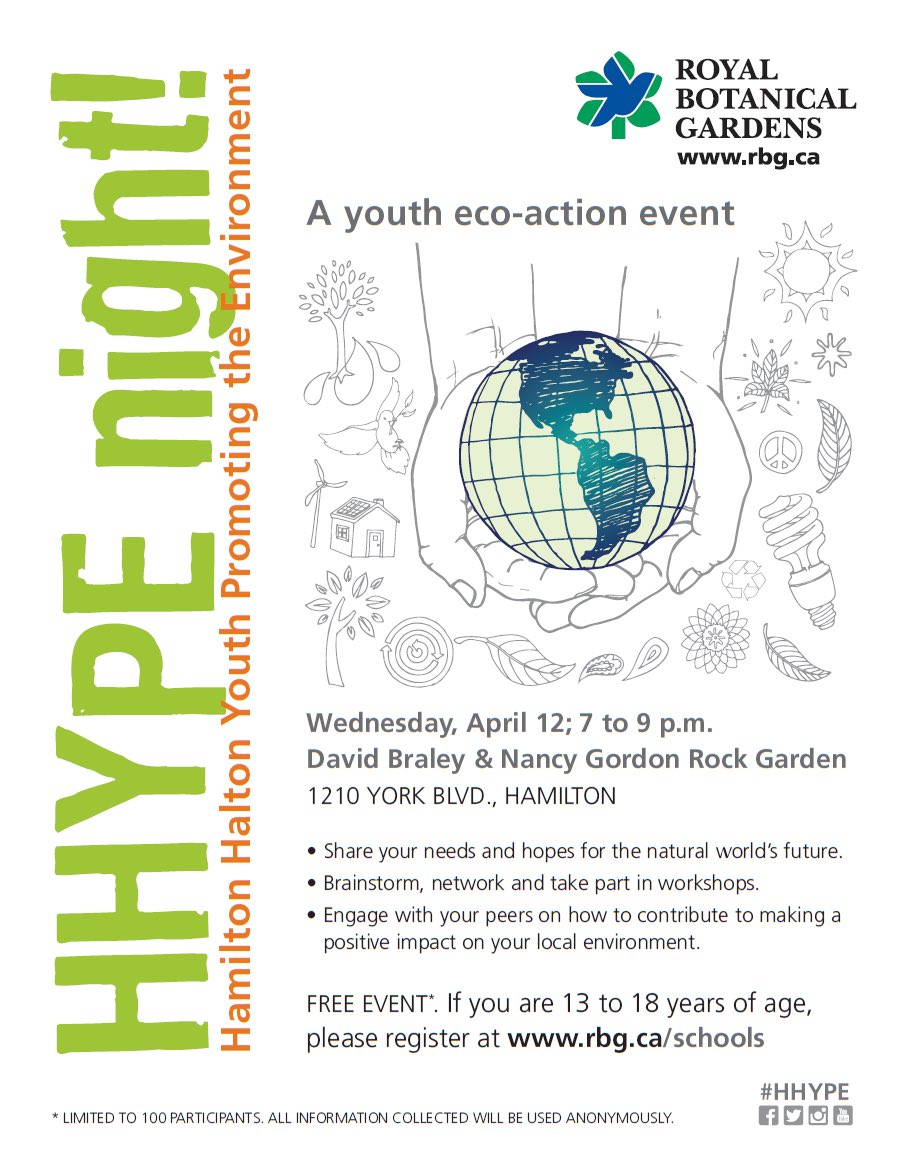 HHYPE night!
Hamilton Halton Youth Promoting the Environment

ROYAL BOTANICAL GARDENS
www.rbg.ca

A youth eco-action event

Wednesday, April 12; 7 to 9 p.m.
David Braley & Nancy Gordon Rock Garden
1210 YORK BLVD., HAMILTON

• Share your needs and hopes for the natural world's future.
• Brainstorm, network and take part in workshops.
• Engage with your peers on how to contribute to making a positive impact on your local environment.

FREE EVENT*. If you are 13 to 18 years of age, please register at www.rbg.ca/schools

#HHYPE

* LIMITED TO 100 PARTICIPANTS. ALL INFORMATION COLLECTED WILL BE USED ANONYMOUSLY.